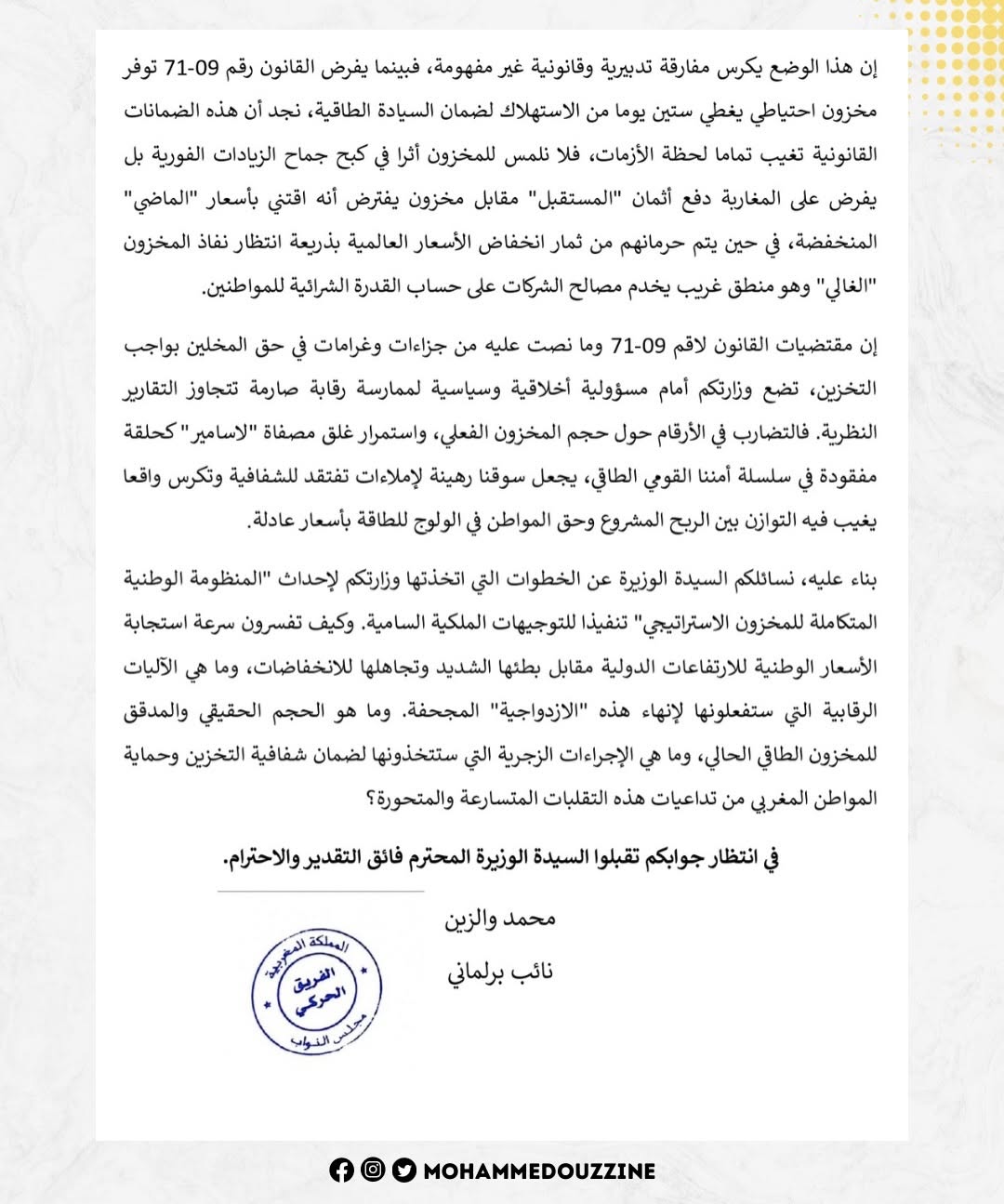 إن هذا الوضع يكرس مفارقة تدبيرية وقانونية غير مفهومة، فبينما يفرض القانون رقم 09-71 توفر مخزون احتياطي يغطي ستين يوما من الاستهلاك لضمان السيادة الطاقية، نجد أن هذه الضمانات القانونية تغيب تماما لحظة الأزمات، فلا نلمس للمخزون أثرا في كبح جماح الزيادات الفورية بل يفرض على المغاربة دفع أثمان "المستقبل" مقابل مخزون يفترض أنه اقتني بأسعار "الماضي" المنخفضة، في حين يتم حرمانهم من ثمار انخفاض الأسعار العالمية بذريعة انتظار نفاذ المخزون "الغالي" وهو منطق غريب يخدم مصالح الشركات على حساب القدرة الشرائية للمواطنين.

إن مقتضيات القانون لاقم 09-71 وما نصت عليه من جزاءات وغرامات في حق المخلين بواجب التخزين، تضع وزارتكم أمام مسؤولية أخلاقية وسياسية لممارسة رقابة صارمة تتجاوز التقارير النظرية. فالتضارب في الأرقام حول حجم المخزون الفعلي، واستمرار غلق مصفاة "لاسامير" كحلقة مفقودة في سلسلة أمننا القومي الطاقي، يجعل سوقنا رهينة لإملاءات تفتقد للشفافية وتكرس واقعا يغيب فيه التوازن بين الربح المشروع وحق المواطن في الولوج للطاقة بأسعار عادلة.

بناء عليه، نسائلكم السيدة الوزيرة عن الخطوات التي اتخذتها وزارتكم لإحداث "المنظومة الوطنية المتكاملة للمخزون الاستراتيجي" تنفيذا للتوجيهات الملكية السامية. وكيف تفسرون سرعة استجابة الأسعار الوطنية للارتفاعات الدولية مقابل بطئها الشديد وتجاهلها للانخفاضات، وما هي الآليات الرقابية التي ستفعلونها لإنهاء هذه "الازدواجية" المجحفة. وما هو الحجم الحقيقي والمدقق للمخزون الطاقي الحالي، وما هي الإجراءات الزجرية التي ستتخذونها لضمان شفافية التخزين وحماية المواطن المغربي من تداعيات هذه التقلبات المتسارعة والمتحورة؟

في انتظار جوابكم تقبلوا السيدة الوزيرة المحترم فائق التقدير والاحترام.

محمد والزين
نائب برلماني

المملكة المغربية
الفريق الحركي
مجلس النواب

MOHAMMEDOUZZINE